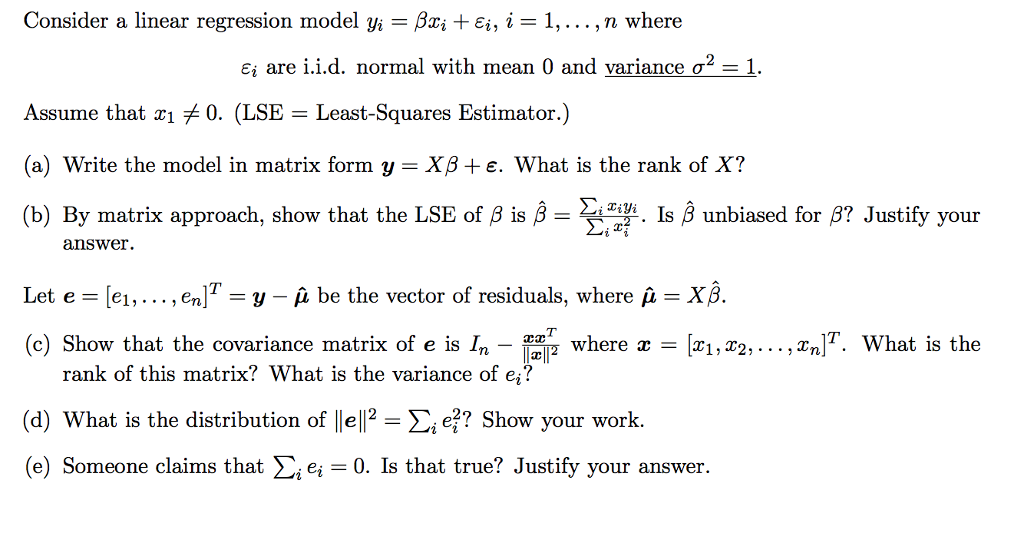 Consider a linear regression model $y_i = \beta x_i + \varepsilon_i$, $i = 1, \ldots, n$ where

$\varepsilon_i$ are i.i.d. normal with mean 0 and variance $\sigma^2 = 1$.

Assume that $x_1 \neq 0$. (LSE = Least-Squares Estimator.)

(a) Write the model in matrix form $\boldsymbol{y} = X\beta + \boldsymbol{\varepsilon}$. What is the rank of $X$?

(b) By matrix approach, show that the LSE of $\beta$ is $\hat{\beta} = \frac{\sum_i x_i y_i}{\sum_i x_i^2}$. Is $\hat{\beta}$ unbiased for $\beta$? Justify your answer.

Let $\boldsymbol{e} = [e_1, \ldots, e_n]^T = \boldsymbol{y} - \hat{\boldsymbol{\mu}}$ be the vector of residuals, where $\hat{\boldsymbol{\mu}} = X\hat{\beta}$.

(c) Show that the covariance matrix of $\boldsymbol{e}$ is $I_n - \frac{\boldsymbol{x}\boldsymbol{x}^T}{\|\boldsymbol{x}\|^2}$ where $\boldsymbol{x} = [x_1, x_2, \ldots, x_n]^T$. What is the rank of this matrix? What is the variance of $e_i$?

(d) What is the distribution of $\|\boldsymbol{e}\|^2 = \sum_i e_i^2$? Show your work.

(e) Someone claims that $\sum_i e_i = 0$. Is that true? Justify your answer.